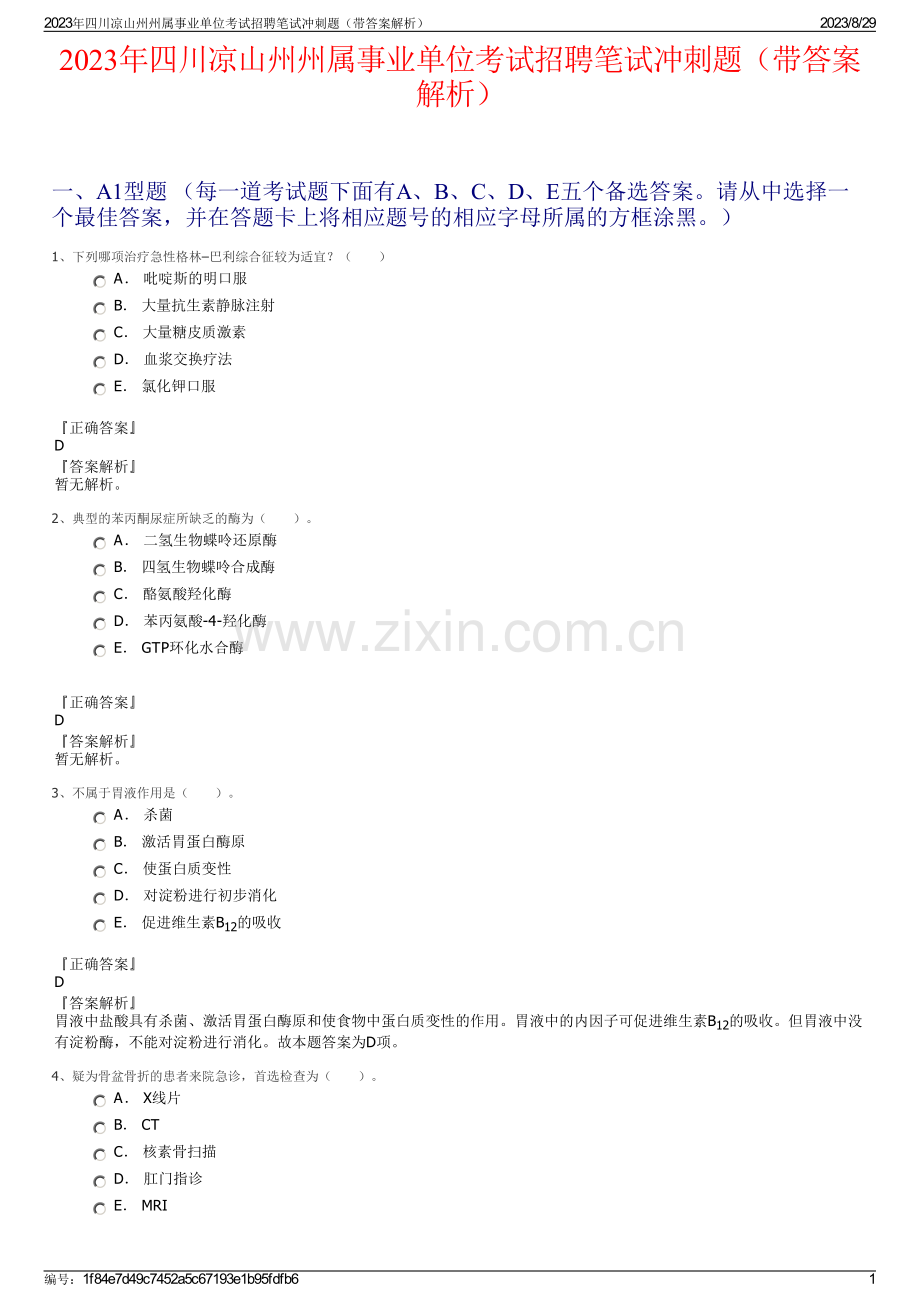 2023年四川凉山州州属事业单位考试招聘笔试冲刺题（带答案解析）

2023/8/29

2023年四川凉山州州属事业单位考试招聘笔试冲刺题（带答案解析）

一、A1型题 （每一道考试题下面有A、B、C、D、E五个备选答案。请从中选择一个最佳答案，并在答题卡上将相应题号的相应字母所属的方框涂黑。）

1、下列哪项治疗急性格林–巴利综合征较为适宜？（　　）

A． 吡啶斯的明口服

B． 大量抗生素静脉注射

C． 大量糖皮质激素

D． 血浆交换疗法

E． 氯化钾口服

『正确答案』
D
『答案解析』
暂无解析。

2、典型的苯丙酮尿症所缺乏的酶为（　　）。

A． 二氢生物蝶呤还原酶

B． 四氢生物蝶呤合成酶

C． 酪氨酸羟化酶

D． 苯丙氨酸-4-羟化酶

E． GTP环化水合酶

www.zixin.com.cn

『正确答案』
D
『答案解析』
暂无解析。

3、不属于胃液作用是（　　）。

A． 杀菌

B． 激活胃蛋白酶原

C． 使蛋白质变性

D． 对淀粉进行初步消化

E． 促进维生素$B_{12}$的吸收

『正确答案』
D
『答案解析』
胃液中盐酸具有杀菌、激活胃蛋白酶原和使食物中蛋白质变性的作用。胃液中的内因子可促进维生素$B_{12}$的吸收。但胃液中没有淀粉酶，不能对淀粉进行消化。故本题答案为D项。

4、疑为骨盆骨折的患者来院急诊，首选检查为（　　）。

A． X线片

B． CT

C． 核素骨扫描

D． 肛门指诊

E． MRI

编号：1f84e7d49c7452a5c67193e1b95fdfb6

1